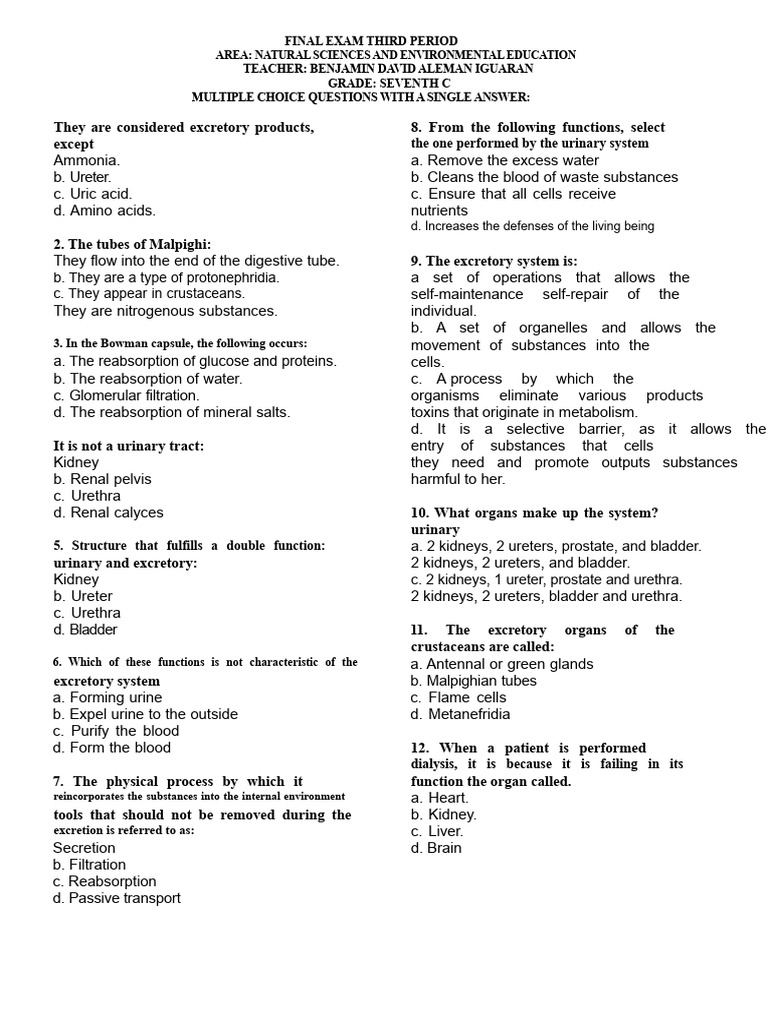 FINAL EXAM THIRD PERIOD
AREA: NATURAL SCIENCES AND ENVIRONMENTAL EDUCATION
TEACHER: BENJAMIN DAVID ALEMAN IGUARAN
GRADE: SEVENTH C
MULTIPLE CHOICE QUESTIONS WITH A SINGLE ANSWER:

They are considered excretory products, except
Ammonia.
b. Ureter.
c. Uric acid.
d. Amino acids.

2. The tubes of Malpighi:
They flow into the end of the digestive tube.
b. They are a type of protonephridia.
c. They appear in crustaceans.
They are nitrogenous substances.

3. In the Bowman capsule, the following occurs:
a. The reabsorption of glucose and proteins.
b. The reabsorption of water.
c. Glomerular filtration.
d. The reabsorption of mineral salts.

It is not a urinary tract:
Kidney
b. Renal pelvis
c. Urethra
d. Renal calyces

5. Structure that fulfills a double function: urinary and excretory:
Kidney
b. Ureter
c. Urethra
d. Bladder

6. Which of these functions is not characteristic of the excretory system
a. Forming urine
b. Expel urine to the outside
c. Purify the blood
d. Form the blood

7. The physical process by which it reincorporates the substances into the internal environment tools that should not be removed during the excretion is referred to as:
Secretion
b. Filtration
c. Reabsorption
d. Passive transport

8. From the following functions, select the one performed by the urinary system
a. Remove the excess water
b. Cleans the blood of waste substances
c. Ensure that all cells receive nutrients
d. Increases the defenses of the living being

9. The excretory system is:
a set of operations that allows the self-maintenance self-repair of the individual.
b. A set of organelles and allows the movement of substances into the cells.
c. A process by which the organisms eliminate various products toxins that originate in metabolism.
d. It is a selective barrier, as it allows the entry of substances that cells they need and promote outputs substances harmful to her.

10. What organs make up the system? urinary
a. 2 kidneys, 2 ureters, prostate, and bladder.
2 kidneys, 2 ureters, and bladder.
c. 2 kidneys, 1 ureter, prostate and urethra.
2 kidneys, 2 ureters, bladder and urethra.

11. The excretory organs of the crustaceans are called:
a. Antennal or green glands
b. Malpighian tubes
c. Flame cells
d. Metanefridia

12. When a patient is performed dialysis, it is because it is failing in its function the organ called.
a. Heart.
b. Kidney.
c. Liver.
d. Brain